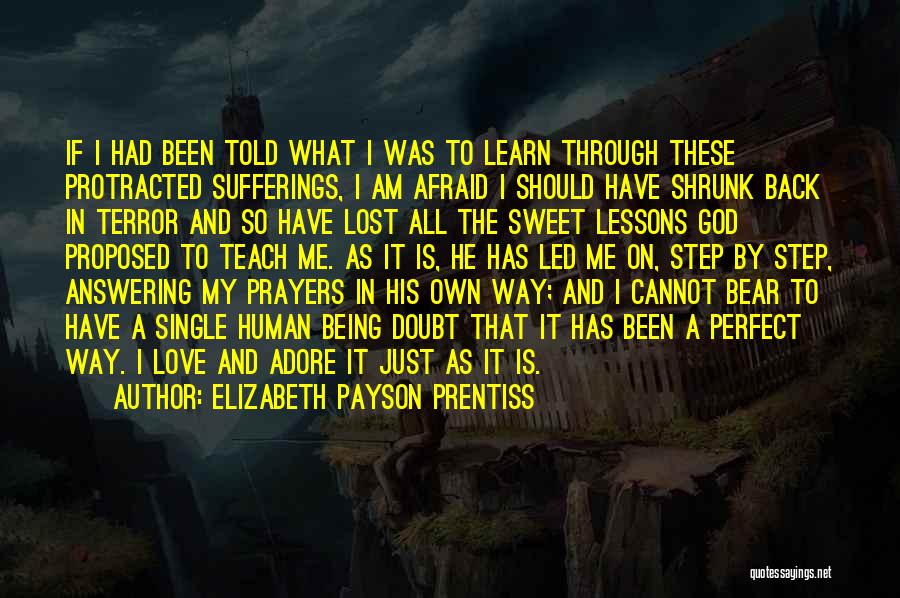 IF I HAD BEEN TOLD WHAT I WAS TO LEARN THROUGH THESE PROTRACTED SUFFERINGS, I AM AFRAID I SHOULD HAVE SHRUNK BACK IN TERROR AND SO HAVE LOST ALL THE SWEET LESSONS GOD PROPOSED TO TEACH ME. AS IT IS, HE HAS LED ME ON, STEP BY STEP, ANSWERING MY PRAYERS IN HIS OWN WAY; AND I CANNOT BEAR TO HAVE A SINGLE HUMAN BEING DOUBT THAT IT HAS BEEN A PERFECT WAY. I LOVE AND ADORE IT JUST AS IT IS.

AUTHOR: ELIZABETH PAYSON PRENTISS

quotessayings.net